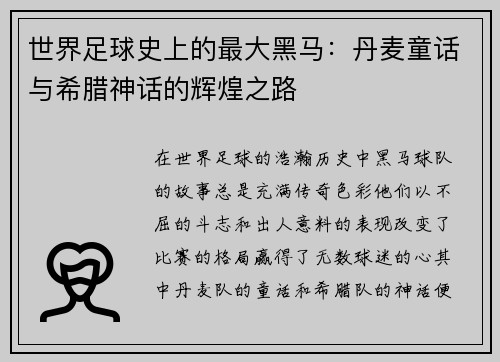 世界足球史上的最大黑马：丹麦童话与希腊神话的辉煌之路

在世界足球的浩瀚历史中黑马球队的故事总是充满传奇色彩他们以不屈的斗志和出人意料的表现改变了比赛的格局赢得了无数球迷的心其中丹麦队的童话和希腊队的神话便